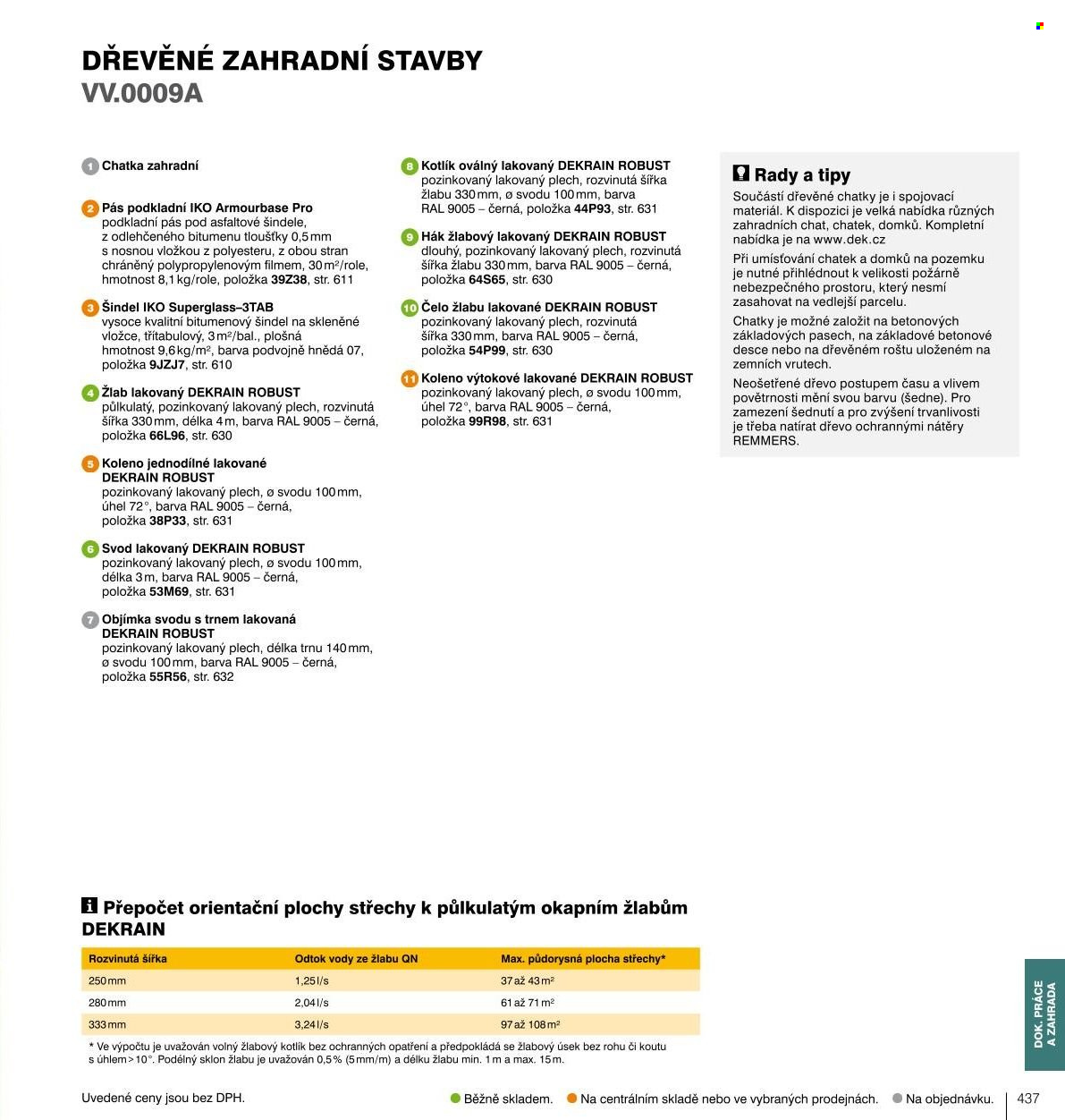 DŘEVĚNÉ ZAHRADNÍ STAVBY
VV.0009A

1 Chatka zahradní

2 Pás podkladní IKO Armourbase Pro
podkladní pás pod asfaltové šindele, z odlehčeného bitumenu tloušťky 0,5 mm s nosnou vložkou z polyesteru, z obou stran chráněný polypropylenovým filmem, 30 m²/role, hmotnost 8,1 kg/role, položka 39Z38, str. 611

3 Šindel IKO Superglass–3TAB
vysoce kvalitní bitumenový šindel na skleněné vložce, třítabulový, 3 m²/bal., plošná hmotnost 9,6 kg/m², barva podvojně hnědá 07, položka 9JZJ7, str. 610

4 Žlab lakovaný DEKRAIN ROBUST
půlkulatý, pozinkovaný lakovaný plech, rozvinutá šířka 330 mm, délka 4 m, barva RAL 9005 – černá, položka 66L96, str. 630

5 Koleno jednodílné lakované DEKRAIN ROBUST
pozinkovaný lakovaný plech, ø svodu 100 mm, úhel 72°, barva RAL 9005 – černá, položka 38P33, str. 631

6 Svod lakovaný DEKRAIN ROBUST
pozinkovaný lakovaný plech, ø svodu 100 mm, délka 3 m, barva RAL 9005 – černá, položka 53M69, str. 631

7 Objímka svodu s trnem lakovaná DEKRAIN ROBUST
pozinkovaný lakovaný plech, délka trnu 140 mm, ø svodu 100 mm, barva RAL 9005 – černá, položka 55R56, str. 632

8 Kotlík oválný lakovaný DEKRAIN ROBUST
pozinkovaný lakovaný plech, rozvinutá šířka žlabu 330 mm, ø svodu 100 mm, barva RAL 9005 – černá, položka 44P93, str. 631

9 Hák žlabový lakovaný DEKRAIN ROBUST
dlouhý, pozinkovaný lakovaný plech, rozvinutá šířka žlabu 330 mm, barva RAL 9005 – černá, položka 64S65, str. 630

10 Čelo žlabu lakované DEKRAIN ROBUST
pozinkovaný lakovaný plech, rozvinutá šířka 330 mm, barva RAL 9005 – černá, položka 54P99, str. 630

11 Koleno výtokové lakované DEKRAIN ROBUST
pozinkovaný lakovaný plech, ø svodu 100 mm, úhel 72°, barva RAL 9005 – černá, položka 99R98, str. 631

Rady a tipy
Součástí dřevěné chatky je i spojovací materiál. K dispozici je velká nabídka různých zahradních chat, chatek, domků. Kompletní nabídka je na www.dek.cz

Při umísťování chatek a domků na pozemku je nutné přihlédnout k velikosti požárně nebezpečného prostoru, který nesmí zasahovat na vedlejší parcelu.

Chatky je možné založit na betonových základových pasech, na základové betonové desce nebo na dřevěném roštu uloženém na zemních vrutech.

Neošetřené dřevo postupem času a vlivem povětrnosti mění svou barvu (šedne). Pro zamezení šednutí a pro zvýšení trvanlivosti je třeba natírat dřevo ochrannými nátěry REMMERS.

Přepočet orientační plochy střechy k půlkulatým okapním žlabům DEKRAIN

| Rozvinutá šířka | Odtok vody ze žlabu QN | Max. půdorysná plocha střechy* |
|---|---|---|
| 250 mm | 1,25 l/s | 37 až 43 m² |
| 280 mm | 2,04 l/s | 61 až 71 m² |
| 333 mm | 3,24 l/s | 97 až 108 m² |

* Ve výpočtu je uvažován volný žlabový kotlík bez ochranných opatření a předpokládá se žlabový úsek bez rohu či koutu s úhlem > 10°. Podélný sklon žlabu je uvažován 0,5 % (5 mm/m) a délku žlabu min. 1 m a max. 15 m.

DOK. PRÁCE A ZAHRADA

Uvedené ceny jsou bez DPH.
• Běžně skladem. • Na centrálním skladě nebo ve vybraných prodejnách. • Na objednávku.
437